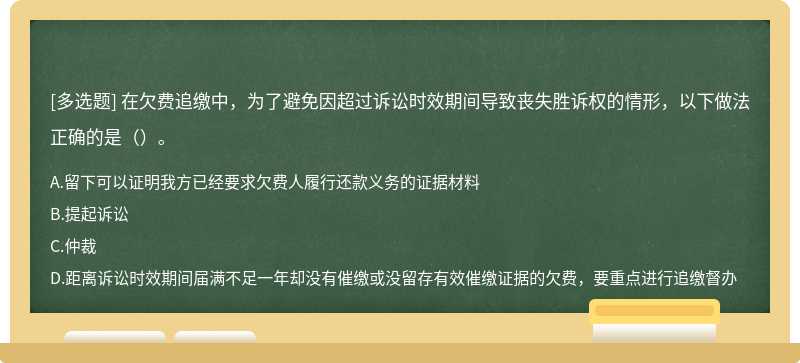 [多选题] 在欠费追缴中，为了避免因超过诉讼时效期间导致丧失胜诉权的情形，以下做法正确的是（）。

A.留下可以证明我方已经要求欠费人履行还款义务的证据材料

B.提起诉讼

C.仲裁

D.距离诉讼时效期间届满不足一年却没有催缴或没留存有效催缴证据的欠费，要重点进行追缴督办